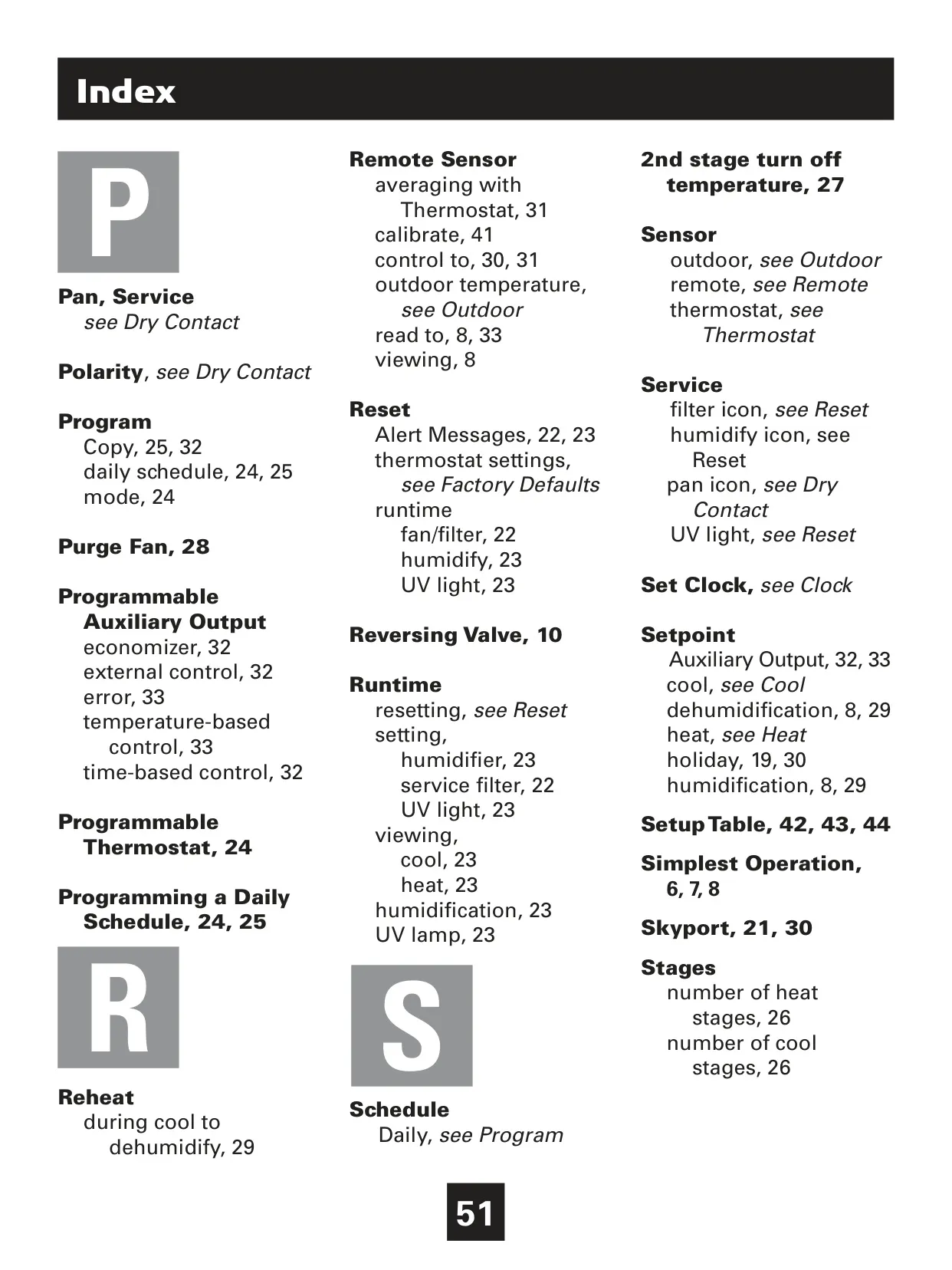 Index

P

Pan, Service
see Dry Contact

Polarity, see Dry Contact

Program
Copy, 25, 32
daily schedule, 24, 25
mode, 24

Purge Fan, 28

Programmable Auxiliary Output
economizer, 32
external control, 32
error, 33
temperature-based control, 33
time-based control, 32

Programmable Thermostat, 24

Programming a Daily Schedule, 24, 25

R

Reheat
during cool to dehumidify, 29

Remote Sensor
averaging with Thermostat, 31
calibrate, 41
control to, 30, 31
outdoor temperature, see Outdoor
read to, 8, 33
viewing, 8

Reset
Alert Messages, 22, 23
thermostat settings, see Factory Defaults
runtime
fan/filter, 22
humidify, 23
UV light, 23

Reversing Valve, 10

Runtime
resetting, see Reset
setting,
humidifier, 23
service filter, 22
UV light, 23
viewing,
cool, 23
heat, 23
humidification, 23
UV lamp, 23

S

Schedule
Daily, see Program

2nd stage turn off temperature, 27

Sensor
outdoor, see Outdoor
remote, see Remote
thermostat, see Thermostat

Service
filter icon, see Reset
humidify icon, see Reset
pan icon, see Dry Contact
UV light, see Reset

Set Clock, see Clock

Setpoint
Auxiliary Output, 32, 33
cool, see Cool
dehumidification, 8, 29
heat, see Heat
holiday, 19, 30
humidification, 8, 29

Setup Table, 42, 43, 44

Simplest Operation, 6, 7, 8

Skyport, 21, 30

Stages
number of heat stages, 26
number of cool stages, 26

51